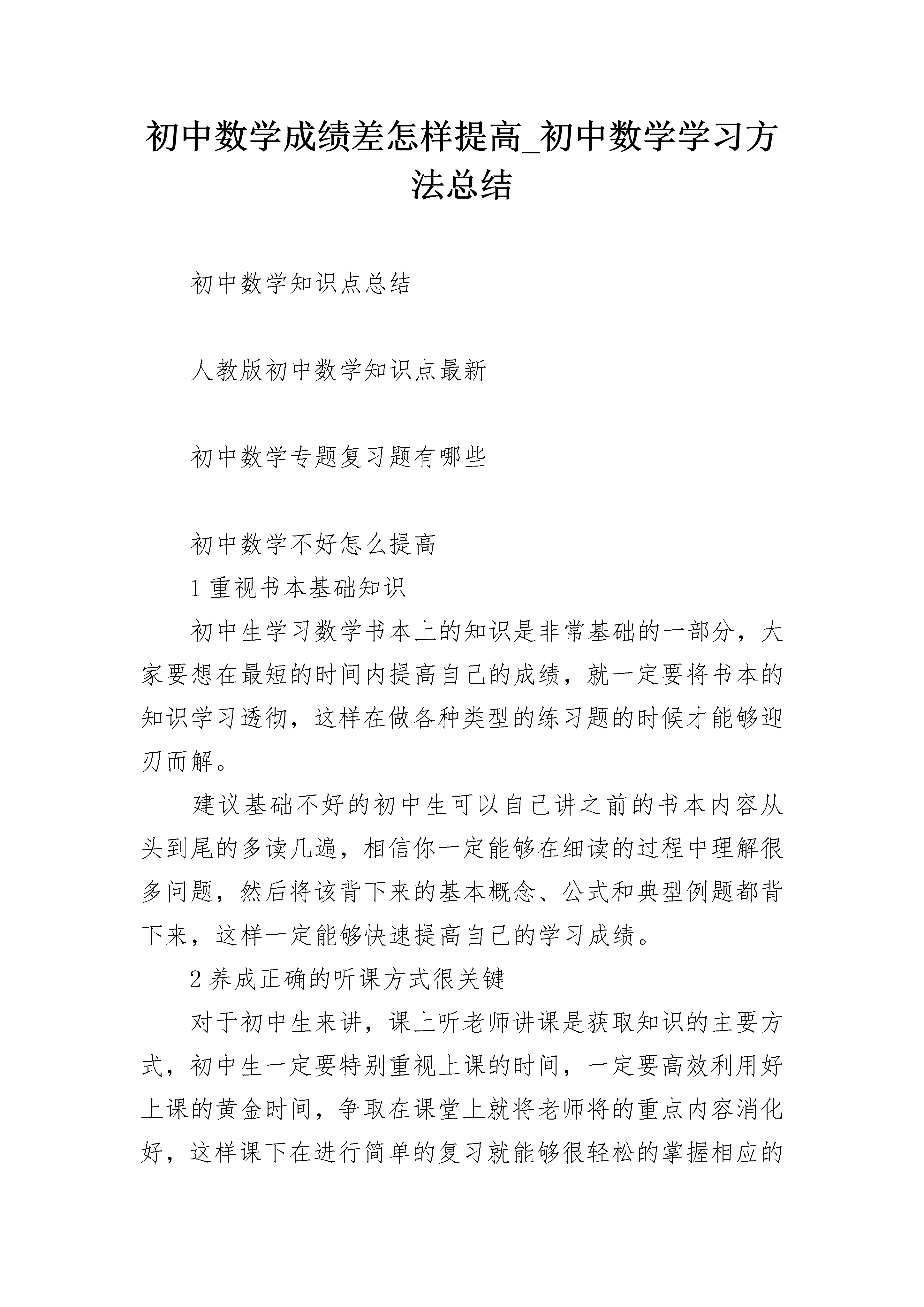 初中数学成绩差怎样提高_初中数学学习方法总结

初中数学知识点总结

人教版初中数学知识点最新

初中数学专题复习题有哪些

初中数学不好怎么提高

1 重视书本基础知识

初中生学习数学书本上的知识是非常基础的一部分，大家要想在最短的时间内提高自己的成绩，就一定要将书本的知识学习透彻，这样在做各种类型的练习题的时候才能够迎刃而解。

建议基础不好的初中生可以自己讲之前的书本内容从头到尾的多读几遍，相信你一定能够在细读的过程中理解很多问题，然后将该背下来的基本概念、公式和典型例题都背下来，这样一定能够快速提高自己的学习成绩。

2 养成正确的听课方式很关键

对于初中生来讲，课上听老师讲课是获取知识的主要方式，初中生一定要特别重视上课的时间，一定要高效利用好上课的黄金时间，争取在课堂上就将老师将的重点内容消化好，这样课下在进行简单的复习就能够很轻松的掌握相应的